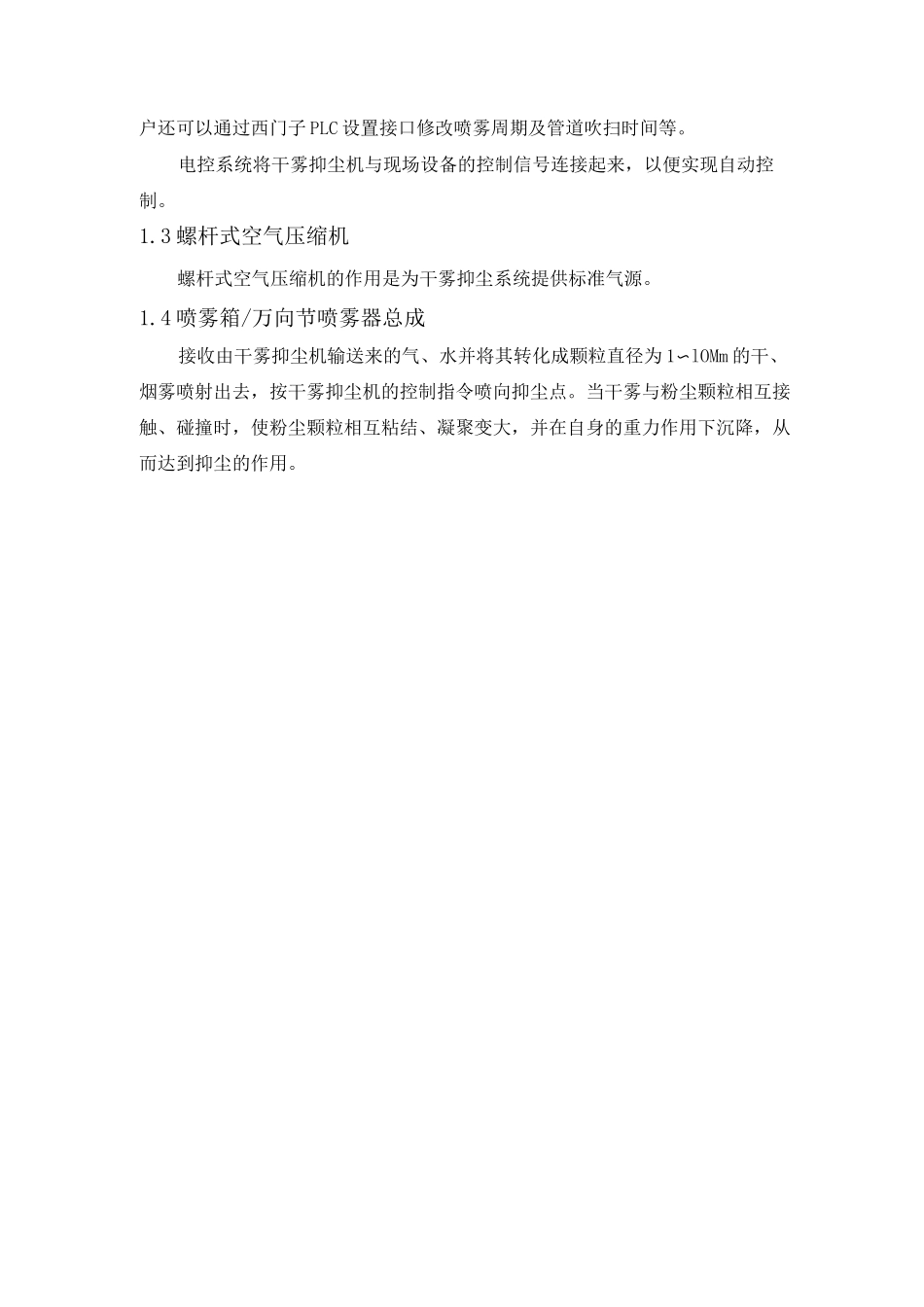 户还可以通过西门子PLC设置接口修改喷雾周期及管道吹扫时间等。

电控系统将干雾抑尘机与现场设备的控制信号连接起来，以便实现自动控制。

1.3螺杆式空气压缩机

螺杆式空气压缩机的作用是为干雾抑尘系统提供标准气源。

1.4喷雾箱/万向节喷雾器总成

接收由干雾抑尘机输送来的气、水并将其转化成颗粒直径为1∽10Mm的干、烟雾喷射出去，按干雾抑尘机的控制指令喷向抑尘点。当干雾与粉尘颗粒相互接触、碰撞时，使粉尘颗粒相互粘结、凝聚变大，并在自身的重力作用下沉降，从而达到抑尘的作用。